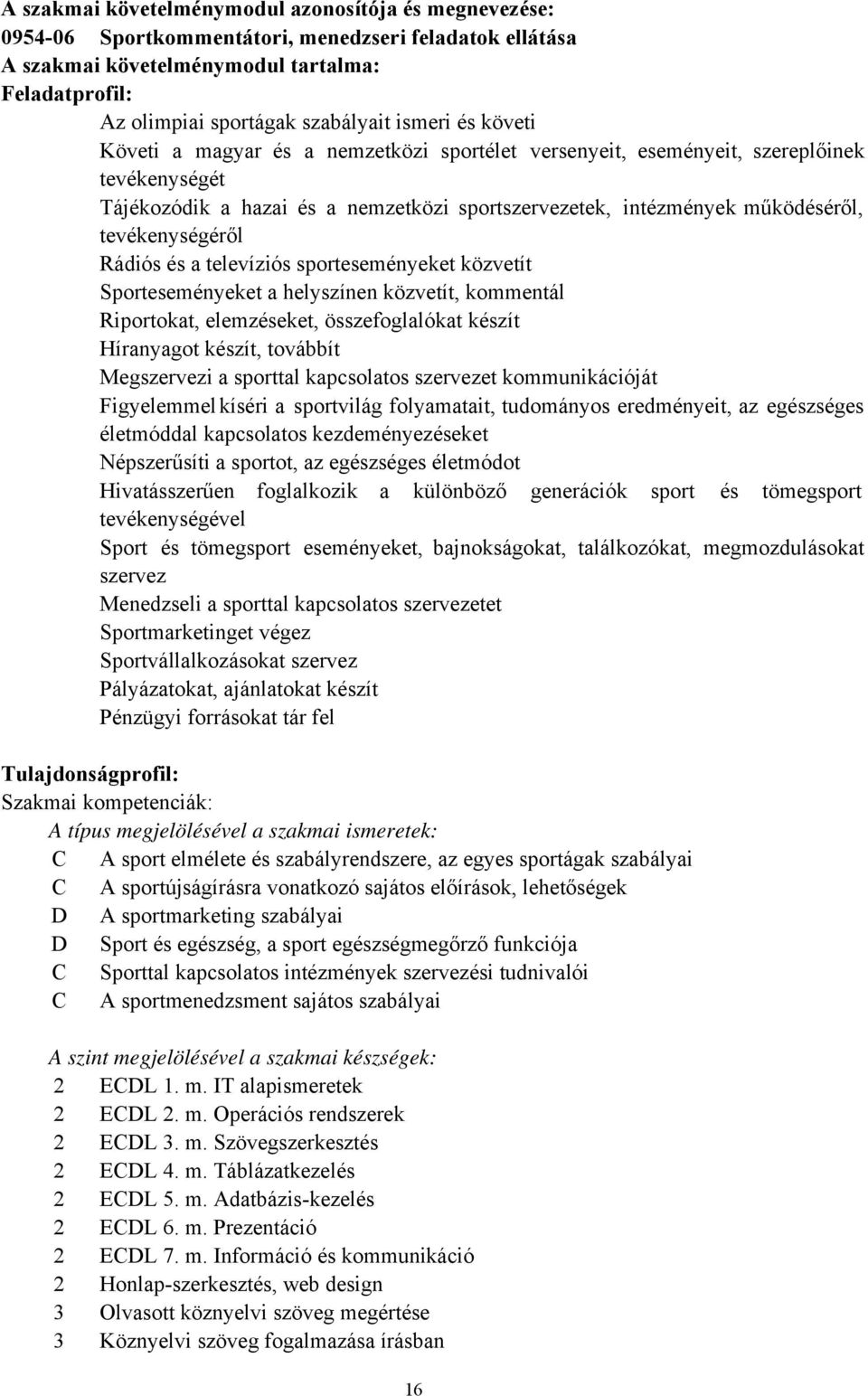 A szakmai követelménymodul azonosítója és megnevezése:
0954-06 Sportkommentátori, menedzseri feladatok ellátása
A szakmai követelménymodul tartalma:
Feladatprofil:

Az olimpiai sportágak szabályait ismeri és követi
Követi a magyar és a nemzetközi sportélet versenyeit, eseményeit, szereplőinek tevékenységét
Tájékozódik a hazai és a nemzetközi sportszervezetek, intézmények működéséről, tevékenységéről
Rádiós és a televíziós sporteseményeket közvetít
Sporteseményeket a helyszínen közvetít, kommentál
Riportokat, elemzéseket, összefoglalókat készít
Híranyagot készít, továbbít
Megszervezi a sporttal kapcsolatos szervezet kommunikációját
Figyelemmel kíséri a sportvilág folyamatait, tudományos eredményeit, az egészséges életmóddal kapcsolatos kezdeményezéseket
Népszerűsíti a sportot, az egészséges életmódot
Hivatásszerűen foglalkozik a különböző generációk sport és tömegsport tevékenységével
Sport és tömegsport eseményeket, bajnokságokat, találkozókat, megmozdulásokat szervez
Menedzseli a sporttal kapcsolatos szervezetet
Sportmarketinget végez
Sportvállalkozásokat szervez
Pályázatokat, ajánlatokat készít
Pénzügyi forrásokat tár fel

Tulajdonságprofil:
Szakmai kompetenciák:
A típus megjelölésével a szakmai ismeretek:
C A sport elmélete és szabályrendszere, az egyes sportágak szabályai
C A sportújságírásra vonatkozó sajátos előírások, lehetőségek
D A sportmarketing szabályai
D Sport és egészség, a sport egészségmegőrző funkciója
C Sporttal kapcsolatos intézmények szervezési tudnivalói
C A sportmenedzsment sajátos szabályai

A szint megjelölésével a szakmai készségek:
2 ECDL 1. m. IT alapismeretek
2 ECDL 2. m. Operációs rendszerek
2 ECDL 3. m. Szövegszerkesztés
2 ECDL 4. m. Táblázatkezelés
2 ECDL 5. m. Adatbázis-kezelés
2 ECDL 6. m. Prezentáció
2 ECDL 7. m. Információ és kommunikáció
2 Honlap-szerkesztés, web design
3 Olvasott köznyelvi szöveg megértése
3 Köznyelvi szöveg fogalmazása írásban

16